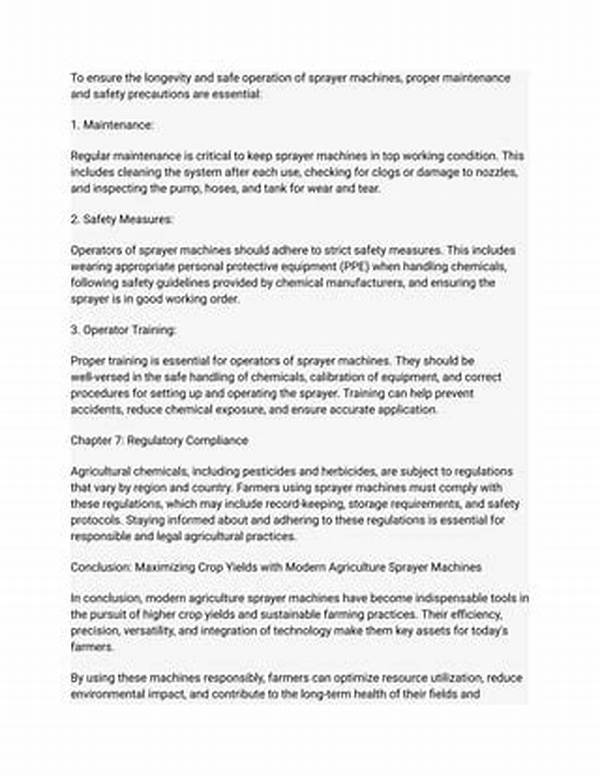 To ensure the longevity and safe operation of sprayer machines, proper maintenance and safety precautions are essential:

1. Maintenance:

Regular maintenance is critical to keep sprayer machines in top working condition. This includes cleaning the system after each use, checking for clogs or damage to nozzles, and inspecting the pump, hoses, and tank for wear and tear.

2. Safety Measures:

Operators of sprayer machines should adhere to strict safety measures. This includes wearing appropriate personal protective equipment (PPE) when handling chemicals, following safety guidelines provided by chemical manufacturers, and ensuring the sprayer is in good working order.

3. Operator Training:

Proper training is essential for operators of sprayer machines. They should be well-versed in the safe handling of chemicals, calibration of equipment, and correct procedures for setting up and operating the sprayer. Training can help prevent accidents, reduce chemical exposure, and ensure accurate application.

Chapter 7: Regulatory Compliance

Agricultural chemicals, including pesticides and herbicides, are subject to regulations that vary by region and country. Farmers using sprayer machines must comply with these regulations, which may include record-keeping, storage requirements, and safety protocols. Staying informed about and adhering to these regulations is essential for responsible and legal agricultural practices.

Conclusion: Maximizing Crop Yields with Modern Agriculture Sprayer Machines

In conclusion, modern agriculture sprayer machines have become indispensable tools in the pursuit of higher crop yields and sustainable farming practices. Their efficiency, precision, versatility, and integration of technology make them key assets for today's farmers.

By using these machines responsibly, farmers can optimize resource utilization, reduce environmental impact, and contribute to the long-term health of their fields and